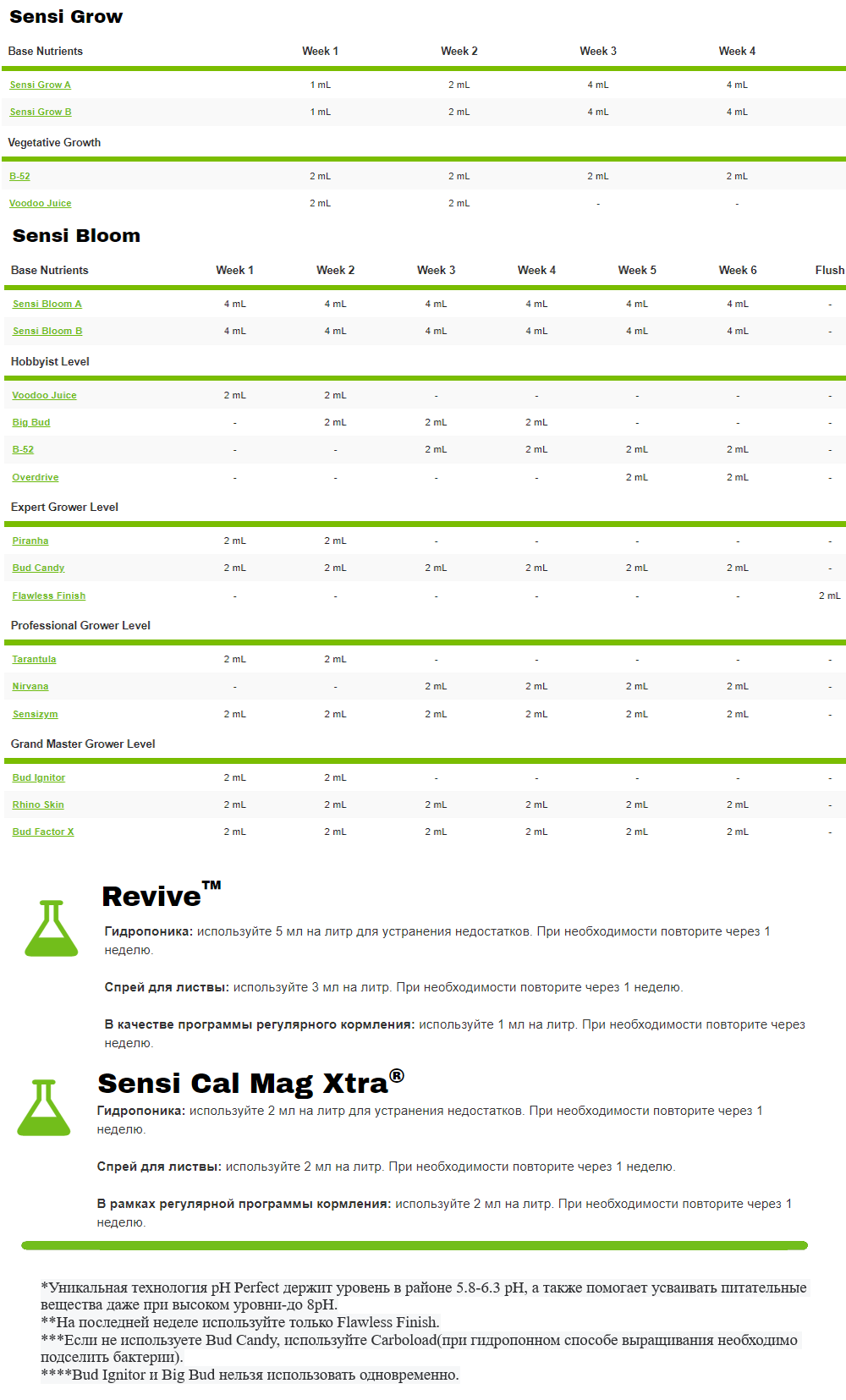 Sensi Grow

| Base Nutrients | Week 1 | Week 2 | Week 3 | Week 4 |
|---|---|---|---|---|
| Sensi Grow A | 1 mL | 2 mL | 4 mL | 4 mL |
| Sensi Grow B | 1 mL | 2 mL | 4 mL | 4 mL |
| Vegetative Growth | | | | |
| B-52 | 2 mL | 2 mL | 2 mL | 2 mL |
| Voodoo Juice | 2 mL | 2 mL | - | - |

Sensi Bloom

| Base Nutrients | Week 1 | Week 2 | Week 3 | Week 4 | Week 5 | Week 6 | Flush |
|---|---|---|---|---|---|---|---|
| Sensi Bloom A | 4 mL | 4 mL | 4 mL | 4 mL | 4 mL | 4 mL | - |
| Sensi Bloom B | 4 mL | 4 mL | 4 mL | 4 mL | 4 mL | 4 mL | - |
| Hobbyist Level | | | | | | | |
| Voodoo Juice | 2 mL | 2 mL | - | - | - | - | - |
| Big Bud | - | 2 mL | 2 mL | 2 mL | - | - | - |
| B-52 | - | - | 2 mL | 2 mL | 2 mL | 2 mL | - |
| Overdrive | - | - | - | - | 2 mL | 2 mL | - |
| Expert Grower Level | | | | | | | |
| Piranha | 2 mL | 2 mL | - | - | - | - | - |
| Bud Candy | 2 mL | 2 mL | 2 mL | 2 mL | 2 mL | 2 mL | - |
| Flawless Finish | - | - | - | - | - | - | 2 mL |
| Professional Grower Level | | | | | | | |
| Tarantula | 2 mL | 2 mL | - | - | - | - | - |
| Nirvana | - | - | 2 mL | 2 mL | 2 mL | 2 mL | - |
| Sensizym | 2 mL | 2 mL | 2 mL | 2 mL | 2 mL | 2 mL | - |
| Grand Master Grower Level | | | | | | | |
| Bud Ignitor | 2 mL | 2 mL | - | - | - | - | - |
| Rhino Skin | 2 mL | 2 mL | 2 mL | 2 mL | 2 mL | 2 mL | - |
| Bud Factor X | 2 mL | 2 mL | 2 mL | 2 mL | 2 mL | 2 mL | - |

Revive™

Гидропоника: используйте 5 мл на литр для устранения недостатков. При необходимости повторите через 1 неделю.

Спрей для листвы: используйте 3 мл на литр. При необходимости повторите через 1 неделю.

В качестве программы регулярного кормления: используйте 1 мл на литр. При необходимости повторите через неделю.

Sensi Cal Mag Xtra®

Гидропоника: используйте 2 мл на литр для устранения недостатков. При необходимости повторите через 1 неделю.

Спрей для листвы: используйте 2 мл на литр. При необходимости повторите через 1 неделю.

В рамках регулярной программы кормления: используйте 2 мл на литр. При необходимости повторите через 1 неделю.

*Уникальная технология pH Perfect держит уровень в районе 5.8-6.3 pH, а также помогает усваивать питательные вещества даже при высоком уровни-до 8pH.
**На последней неделе используйте только Flawless Finish.
***Если не используете Bud Candy, используйте Carboload(при гидропонном способе выращивания необходимо подселить бактерии).
****Bud Ignitor и Big Bud нельзя использовать одновременно.